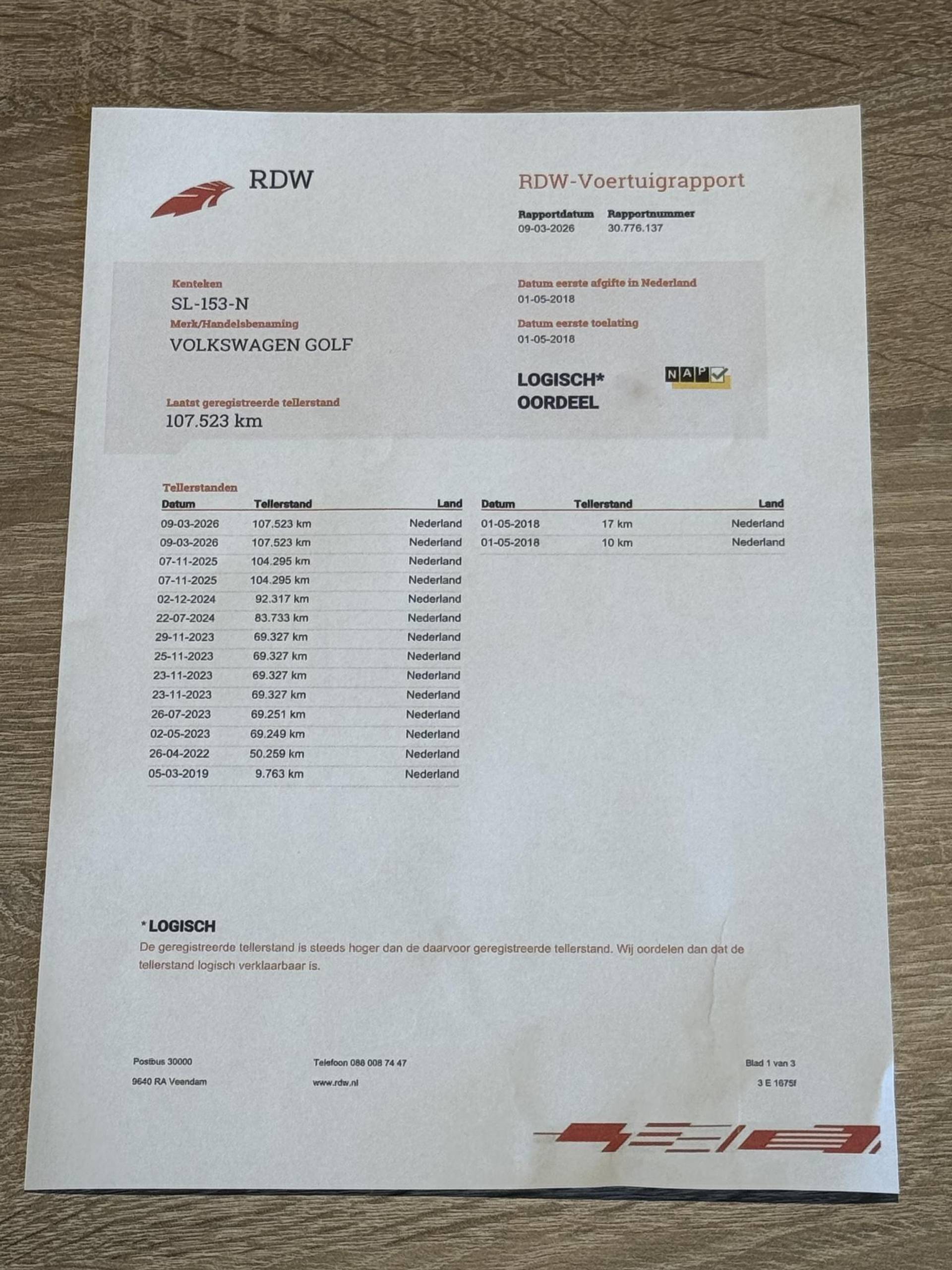 RDW

RDW-Voertuigrapport

Rapportdatum
09-03-2026

Rapportnummer
30.776.137

Kenteken
SL-153-N

Merk/Handelsbenaming
VOLKSWAGEN GOLF

Laatst geregistreerde tellerstand
107.523 km

Datum eerste afgifte in Nederland
01-05-2018

Datum eerste toelating
01-05-2018

LOGISCH*
OORDEEL

NAP

Tellerstanden

| Datum | Tellerstand | Land |
|---|---|---|
| 09-03-2026 | 107.523 km | Nederland |
| 09-03-2026 | 107.523 km | Nederland |
| 07-11-2025 | 104.295 km | Nederland |
| 07-11-2025 | 104.295 km | Nederland |
| 02-12-2024 | 92.317 km | Nederland |
| 22-07-2024 | 83.733 km | Nederland |
| 29-11-2023 | 69.327 km | Nederland |
| 25-11-2023 | 69.327 km | Nederland |
| 23-11-2023 | 69.327 km | Nederland |
| 23-11-2023 | 69.327 km | Nederland |
| 26-07-2023 | 69.251 km | Nederland |
| 02-05-2023 | 69.249 km | Nederland |
| 26-04-2022 | 50.259 km | Nederland |
| 05-03-2019 | 9.763 km | Nederland |

| Datum | Tellerstand | Land |
|---|---|---|
| 01-05-2018 | 17 km | Nederland |
| 01-05-2018 | 10 km | Nederland |

*LOGISCH
De geregistreerde tellerstand is steeds hoger dan de daarvoor geregistreerde tellerstand. Wij oordelen dan dat de tellerstand logisch verklaarbaar is.

Postbus 30000
9640 RA Veendam

Telefoon 088 008 74 47
www.rdw.nl

Blad 1 van 3
3 E 1675f